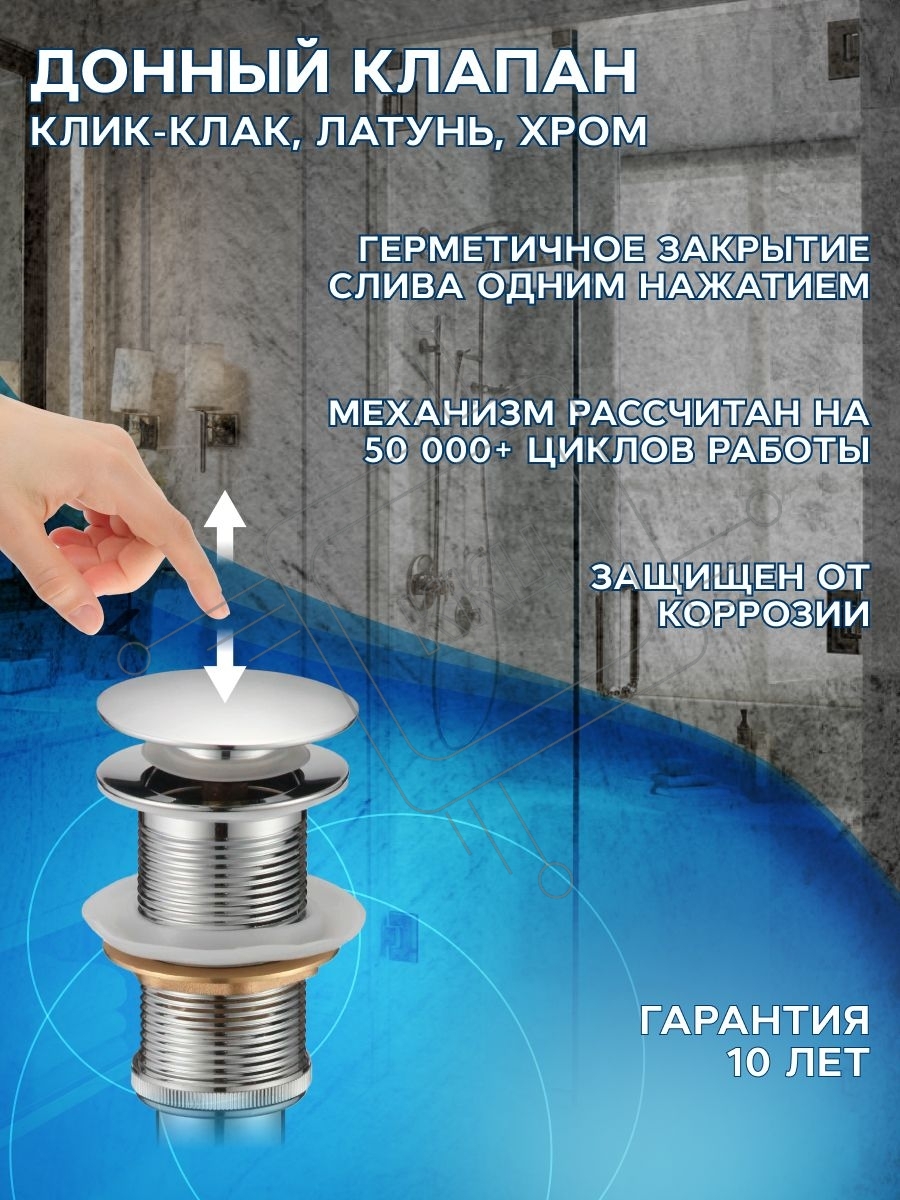 ДОННЫЙ КЛАПАН
КЛИК-КЛАК, ЛАТУНЬ, ХРОМ

ГЕРМЕТИЧНОЕ ЗАКРЫТИЕ СЛИВА ОДНИМ НАЖАТИЕМ

МЕХАНИЗМ РАССЧИТАН НА 50 000+ ЦИКЛОВ РАБОТЫ

ЗАЩИЩЕН ОТ КОРРОЗИИ

ГАРАНТИЯ 10 ЛЕТ